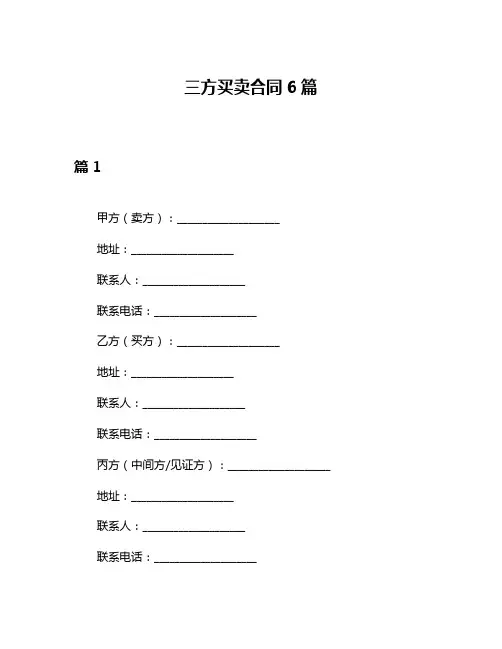 三方买卖合同 6 篇

篇 1

甲方（卖方）：__________________

地址：__________________

联系人：__________________

联系电话：__________________

乙方（买方）：__________________

地址：__________________

联系人：__________________

联系电话：__________________

丙方（中间方/见证方）：__________________

地址：__________________

联系人：__________________

联系电话：__________________